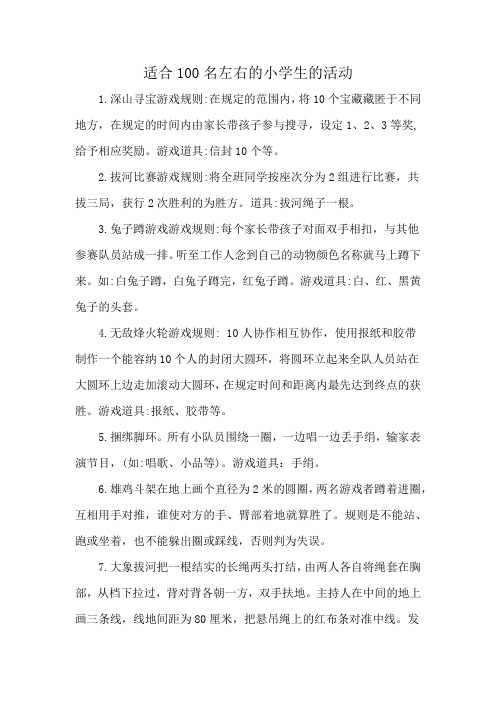 适合100名左右的小学生的活动

1.深山寻宝游戏规则:在规定的范围内，将10个宝藏藏匿于不同地方，在规定的时间内由家长带孩子参与搜寻，设定1、2、3等奖,给予相应奖励。游戏道具:信封10个等。

2.拔河比赛游戏规则:将全班同学按座次分为2组进行比赛，共拔三局，获行2次胜利的为胜方。道具:拔河绳子一根。

3.兔子蹲游戏游戏规则:每个家长带孩子对面双手相扣，与其他参赛队员站成一排。听至工作人念到自己的动物颜色名称就马上蹲下来。如:白兔子蹲，白兔子蹲完，红兔子蹲。游戏道具:白、红、黑黄兔子的头套。

4.无敌烽火轮游戏规则: 10人协作相互协作，使用报纸和胶带制作一个能容纳10个人的封闭大圆环，将圆环立起来全队人员站在大圆环上边走加滚动大圆环，在规定时间和距离内最先达到终点的获胜。游戏道具:报纸、胶带等。

5.捆绑脚环。所有小队员围绕一圈，一边唱一边丢手绢，输家表演节目，(如:唱歌、小品等)。游戏道具：手绢。

6.雄鸡斗架在地上画个直径为2米的圆圈，两名游戏者蹲着进圈，互相用手对推，谁使对方的手、臂部着地就算胜了。规则是不能站、跑或坐着，也不能躲出圈或踩线，否则判为失误。

7.大象拔河把一根结实的长绳两头打结，由两人各自将绳套在胸部，从档下拉过，背对背各朝一方，双手扶地。主持人在中间的地上画三条线，线地间距为80厘米，把悬吊绳上的红布条对准中线。发